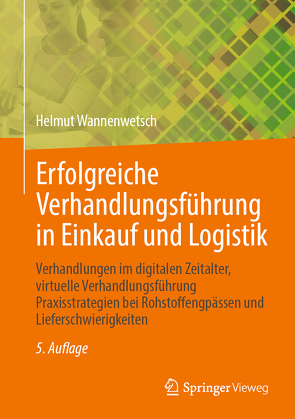 Helmut Wannenwetsch

Erfolgreiche Verhandlungsführung in Einkauf und Logistik

Verhandlungen im digitalen Zeitalter, virtuelle Verhandlungsführung Praxisstrategien bei Rohstoffengpässen und Lieferschwierigkeiten

5. Auflage

Springer Vieweg